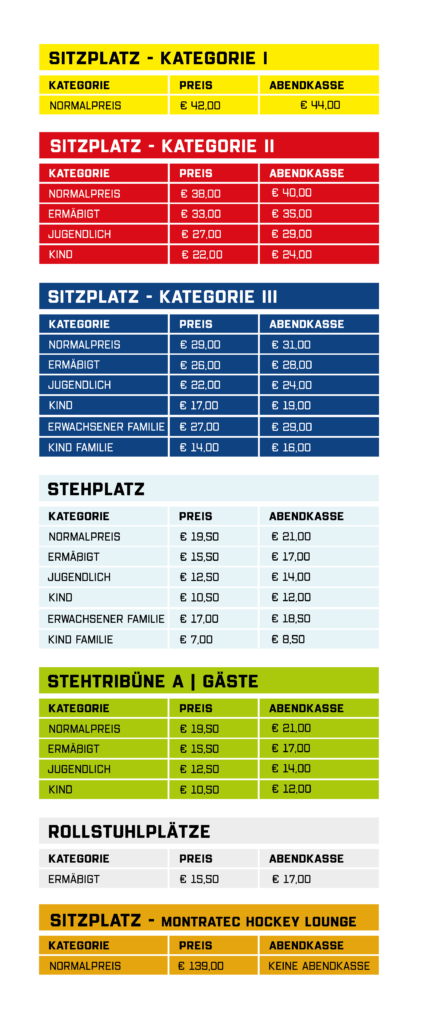 SITZPLATZ - KATEGORIE I

| KATEGORIE | PREIS | ABENDKASSE |
|---|---|---|
| NORMALPREIS | € 42,00 | € 44,00 |

SITZPLATZ - KATEGORIE II

| KATEGORIE | PREIS | ABENDKASSE |
|---|---|---|
| NORMALPREIS | € 38,00 | € 40,00 |
| ERMÄßIGT | € 33,00 | € 35,00 |
| JUGENDLICH | € 27,00 | € 29,00 |
| KIND | € 22,00 | € 24,00 |

SITZPLATZ - KATEGORIE III

| KATEGORIE | PREIS | ABENDKASSE |
|---|---|---|
| NORMALPREIS | € 29,00 | € 31,00 |
| ERMÄßIGT | € 26,00 | € 28,00 |
| JUGENDLICH | € 22,00 | € 24,00 |
| KIND | € 17,00 | € 19,00 |
| ERWACHSENER FAMILIE | € 27,00 | € 29,00 |
| KIND FAMILIE | € 14,00 | € 16,00 |

STEHPLATZ

| KATEGORIE | PREIS | ABENDKASSE |
|---|---|---|
| NORMALPREIS | € 19,50 | € 21,00 |
| ERMÄßIGT | € 15,50 | € 17,00 |
| JUGENDLICH | € 12,50 | € 14,00 |
| KIND | € 10,50 | € 12,00 |
| ERWACHSENER FAMILIE | € 17,00 | € 18,50 |
| KIND FAMILIE | € 7,00 | € 8,50 |

STEHTRIBÜNE A | GÄSTE

| KATEGORIE | PREIS | ABENDKASSE |
|---|---|---|
| NORMALPREIS | € 19,50 | € 21,00 |
| ERMÄßIGT | € 15,50 | € 17,00 |
| JUGENDLICH | € 12,50 | € 14,00 |
| KIND | € 10,50 | € 12,00 |

ROLLSTUHLPLÄTZE

| KATEGORIE | PREIS | ABENDKASSE |
|---|---|---|
| ERMÄßIGT | € 15,50 | € 17,00 |

SITZPLATZ - MONTRATEC HOCKEY LOUNGE

| KATEGORIE | PREIS | ABENDKASSE |
|---|---|---|
| NORMALPREIS | € 139,00 | KEINE ABENDKASSE |